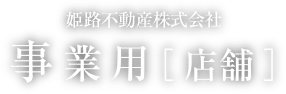 姫路不動産株式会社

事業用［店舗］